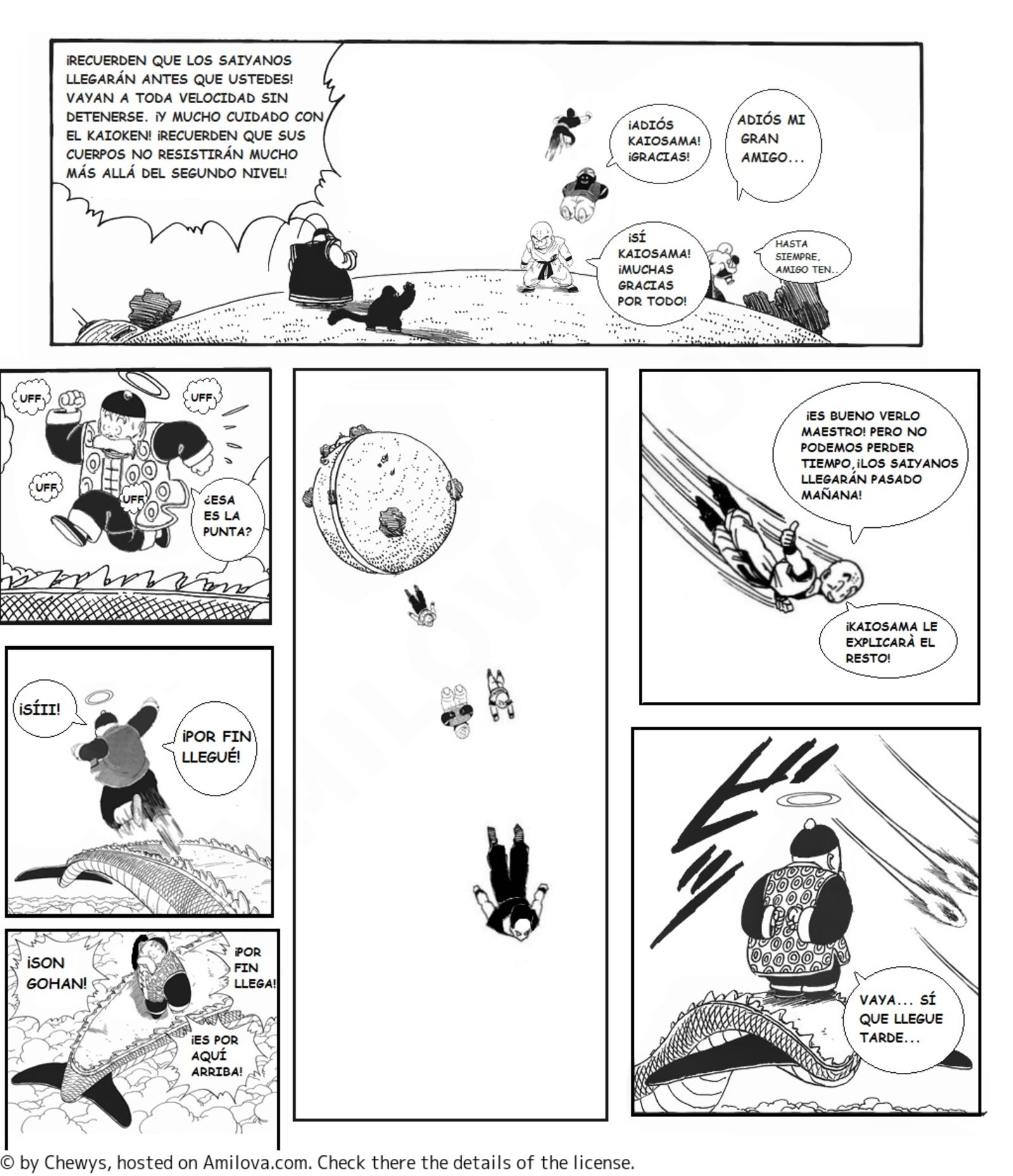 ¡RECUERDEN QUE LOS SAIYANOS LLEGARÁN ANTES QUE USTEDES! VAYAN A TODA VELOCIDAD SIN DETENERSE. ¡Y MUCHO CUIDADO CON EL KAIOKEN! ¡RECUERDEN QUE SUS CUERPOS NO RESISTIRÁN MUCHO MÁS ALLÁ DEL SEGUNDO NIVEL!

¡ADIÓS KAIOSAMA! ¡GRACIAS!

ADIÓS MI GRAN AMIGO...

¡SÍ KAIOSAMA! ¡MUCHAS GRACIAS POR TODO!

HASTA SIEMPRE, AMIGO TEN..

UFF

UFF

UFF

UFF

¿ESA ES LA PUNTA?

¡ES BUENO VERLO MAESTRO! PERO NO PODEMOS PERDER TIEMPO, ¡LOS SAIYANOS LLEGARÁN PASADO MAÑANA!

¡KAIOSAMA LE EXPLICARÀ EL RESTO!

¡SÍII!

¡POR FIN LLEGUÉ!

¡SON GOHAN!

¡POR FIN LLEGA!

¡ES POR AQUÍ ARRIBA!

VAYA... SÍ QUE LLEGUE TARDE...

© by Chewys, hosted on Amilova.com. Check there the details of the license.